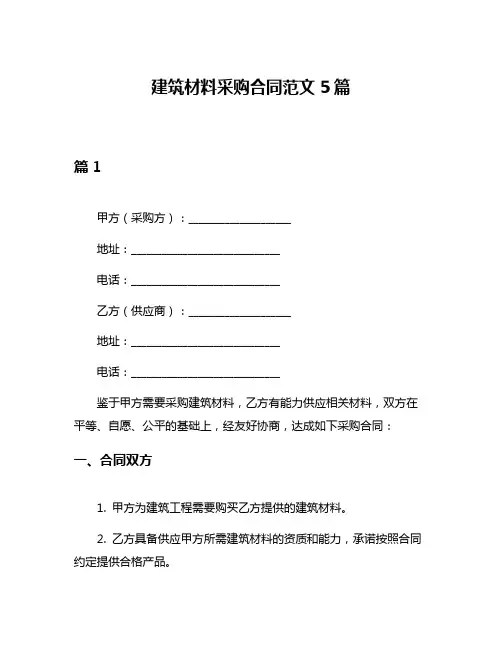 建筑材料采购合同范文 5 篇

篇 1

甲方（采购方）：__________________

地址：__________________________

电话：__________________________

乙方（供应商）：__________________

地址：__________________________

电话：__________________________

鉴于甲方需要采购建筑材料，乙方有能力供应相关材料，双方在平等、自愿、公平的基础上，经友好协商，达成如下采购合同：

一、合同双方

1. 甲方为建筑工程需要购买乙方提供的建筑材料。

2. 乙方具备供应甲方所需建筑材料的资质和能力，承诺按照合同约定提供合格产品。